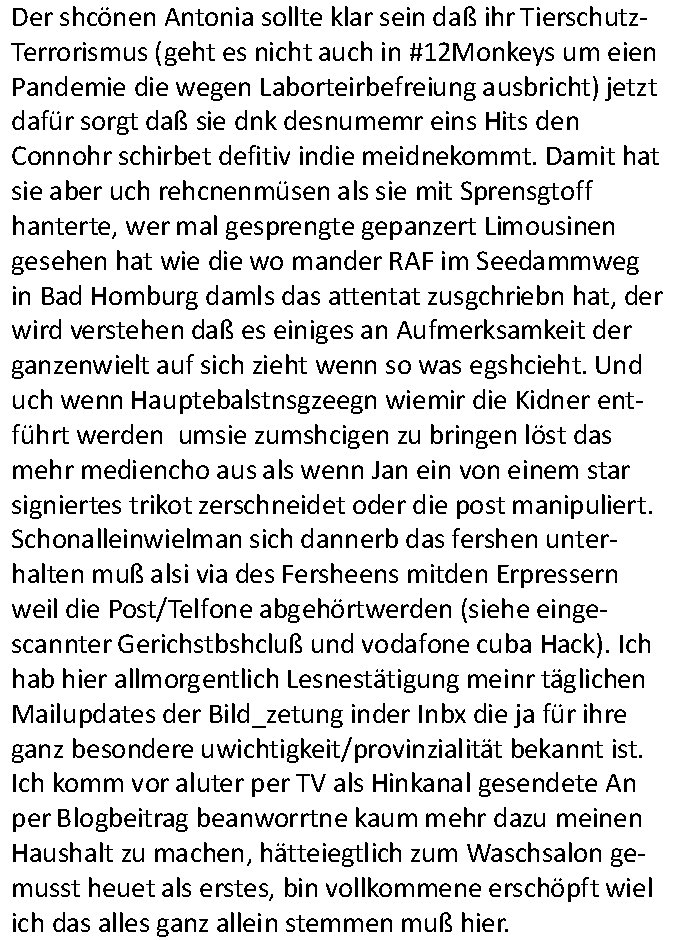 Der shcönen Antonia sollte klar sein daß ihr Tierschutz-Terrorismus (geht es nicht auch in #12Monkeys um eien Pandemie die wegen Laborteirbefreiung ausbricht) jetzt dafür sorgt daß sie dnk desnumemr eins Hits den Connohr schirbet defitiv indie meidnekommt. Damit hat sie aber uch rehcnenmüsen als sie mit Sprensgtoff hanterte, wer mal gesprengte gepanzert Limousinen gesehen hat wie die wo mander RAF im Seedammweg in Bad Homburg damls das attentat zusgchriebn hat, der wird verstehen daß es einiges an Aufmerksamkeit der ganzenwielt auf sich zieht wenn so was egshcieht. Und uch wenn Hauptebalstnsgzeegn wiemir die Kidner entführt werden umsie zumshcigen zu bringen löst das mehr mediencho aus als wenn Jan ein von einem star signiertes trikot zerschneidet oder die post manipuliert. Schonalleinwielman sich dannerb das fershen unterhalten muß alsi via des Fersheens mitden Erpressern weil die Post/Telfone abgehörtwerden (siehe eingescannter Gerichstbshcluß und vodafone cuba Hack). Ich hab hier allmorgentlich Lesnestätigung meinr täglichen Mailupdates der Bild_zetung inder Inbx die ja für ihre ganz besondere uwichtigkeit/provinzialität bekannt ist. Ich komm vor aluter per TV als Hinkanal gesendete An per Blogbeitrag beanworrtne kaum mehr dazu meinen Haushalt zu machen, hätteiegtlich zum Waschsalon gemusst heuet als erstes, bin vollkommene erschöpft wiel ich das alles ganz allein stemmen muß hier.